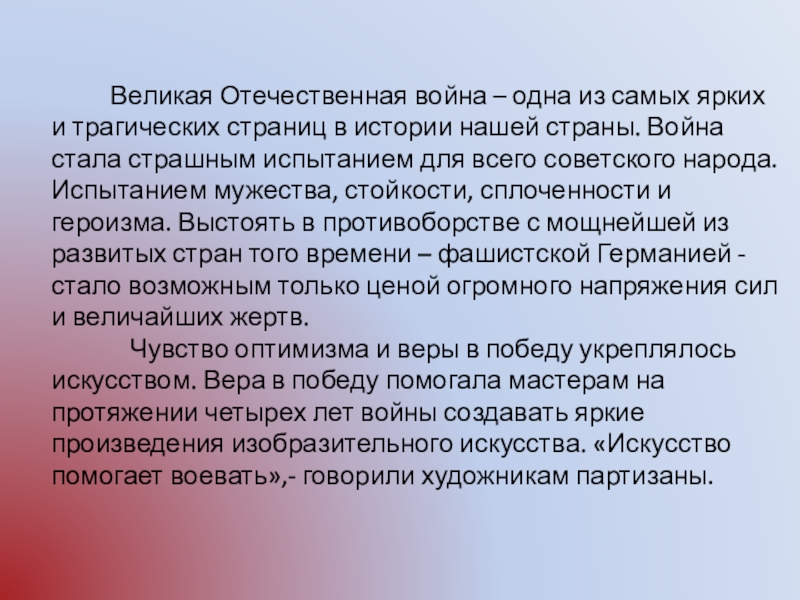 Великая Отечественная война – одна из самых ярких и трагических страниц в истории нашей страны. Война стала страшным испытанием для всего советского народа. Испытанием мужества, стойкости, сплоченности и героизма. Выстоять в противоборстве с мощнейшей из развитых стран того времени – фашистской Германией - стало возможным только ценой огромного напряжения сил и величайших жертв.

Чувство оптимизма и веры в победу укреплялось искусством. Вера в победу помогала мастерам на протяжении четырех лет войны создавать яркие произведения изобразительного искусства. «Искусство помогает воевать»,- говорили художникам партизаны.